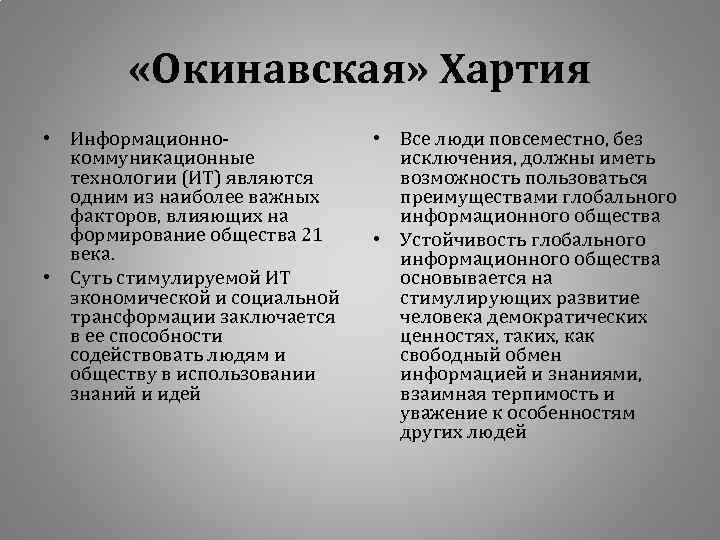 «Окинавская» Хартия

• Информационно-коммуникационные технологии (ИТ) являются одним из наиболее важных факторов, влияющих на формирование общества 21 века.
• Суть стимулируемой ИТ экономической и социальной трансформации заключается в ее способности содействовать людям и обществу в использовании знаний и идей

• Все люди повсеместно, без исключения, должны иметь возможность пользоваться преимуществами глобального информационного общества
• Устойчивость глобального информационного общества основывается на стимулирующих развитие человека демократических ценностях, таких, как свободный обмен информацией и знаниями, взаимная терпимость и уважение к особенностям других людей